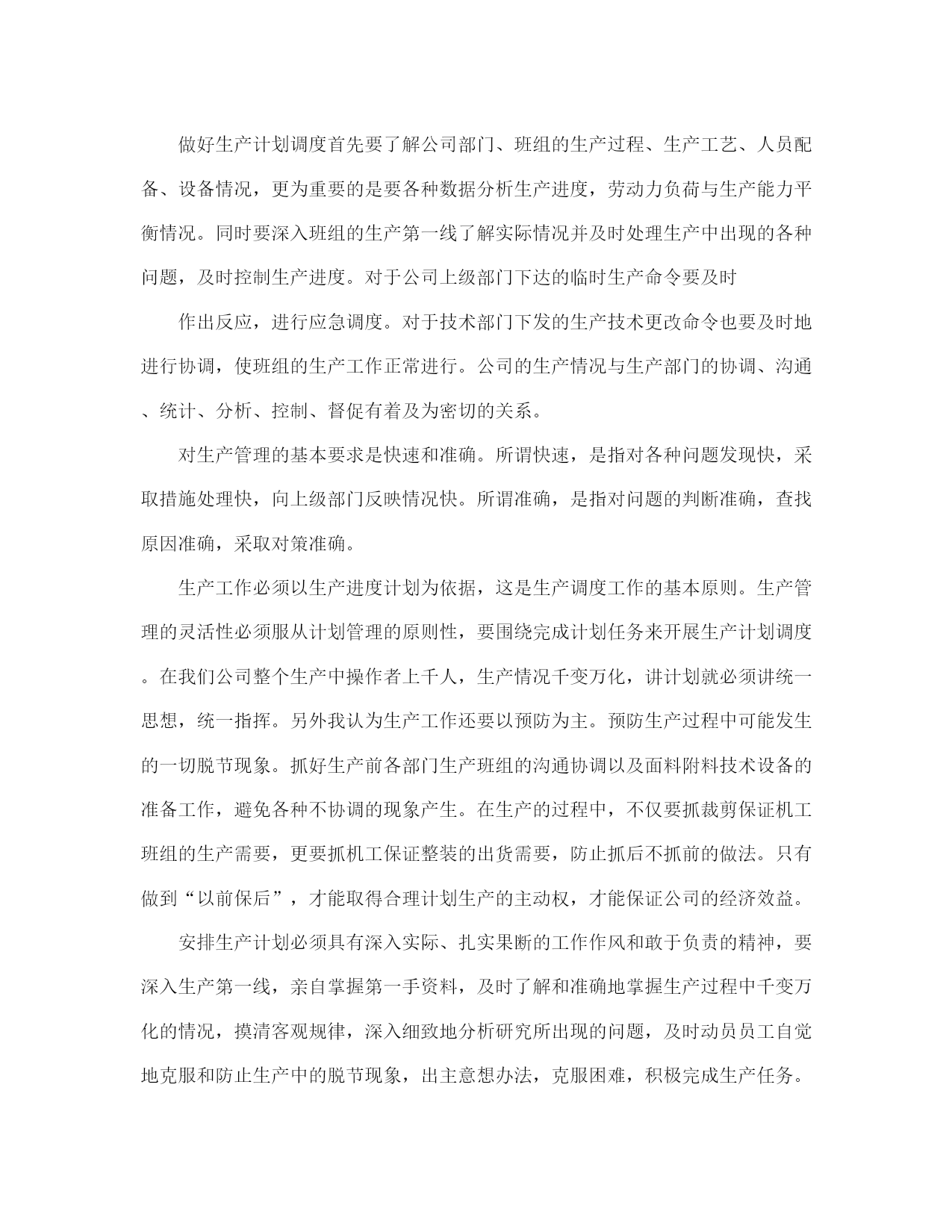 做好生产计划调度首先要了解公司部门、班组的生产过程、生产工艺、人员配备、设备情况，更为重要的是要各种数据分析生产进度，劳动力负荷与生产能力平衡情况。同时要深入班组的生产第一线了解实际情况并及时处理生产中出现的各种问题，及时控制生产进度。对于公司上级部门下达的临时生产命令要及时

作出反应，进行应急调度。对于技术部门下发的生产技术更改命令也要及时地进行协调，使班组的生产工作正常进行。公司的生产情况与生产部门的协调、沟通、统计、分析、控制、督促有着及为密切的关系。

对生产管理的基本要求是快速和准确。所谓快速，是指对各种问题发现快，采取措施处理快，向上级部门反映情况快。所谓准确，是指对问题的判断准确，查找原因准确，采取对策准确。

生产工作必须以生产进度计划为依据，这是生产调度工作的基本原则。生产管理的灵活性必须服从计划管理的原则性，要围绕完成计划任务来开展生产计划调度。在我们公司整个生产中操作者上千人，生产情况千变万化，讲计划就必须讲统一思想，统一指挥。另外我认为生产工作还要以预防为主。预防生产过程中可能发生的一切脱节现象。抓好生产前各部门生产班组的沟通协调以及面料附料技术设备的准备工作，避免各种不协调的现象产生。在生产的过程中，不仅要抓裁剪保证机工班组的生产需要，更要抓机工保证整装的出货需要，防止抓后不抓前的做法。只有做到“以前保后”，才能取得合理计划生产的主动权，才能保证公司的经济效益。

安排生产计划必须具有深入实际、扎实果断的工作作风和敢于负责的精神，要深入生产第一线，亲自掌握第一手资料，及时了解和准确地掌握生产过程中千变万化的情况，摸清客观规律，深入细致地分析研究所出现的问题，及时动员员工自觉地克服和防止生产中的脱节现象，出主意想办法，克服困难，积极完成生产任务。